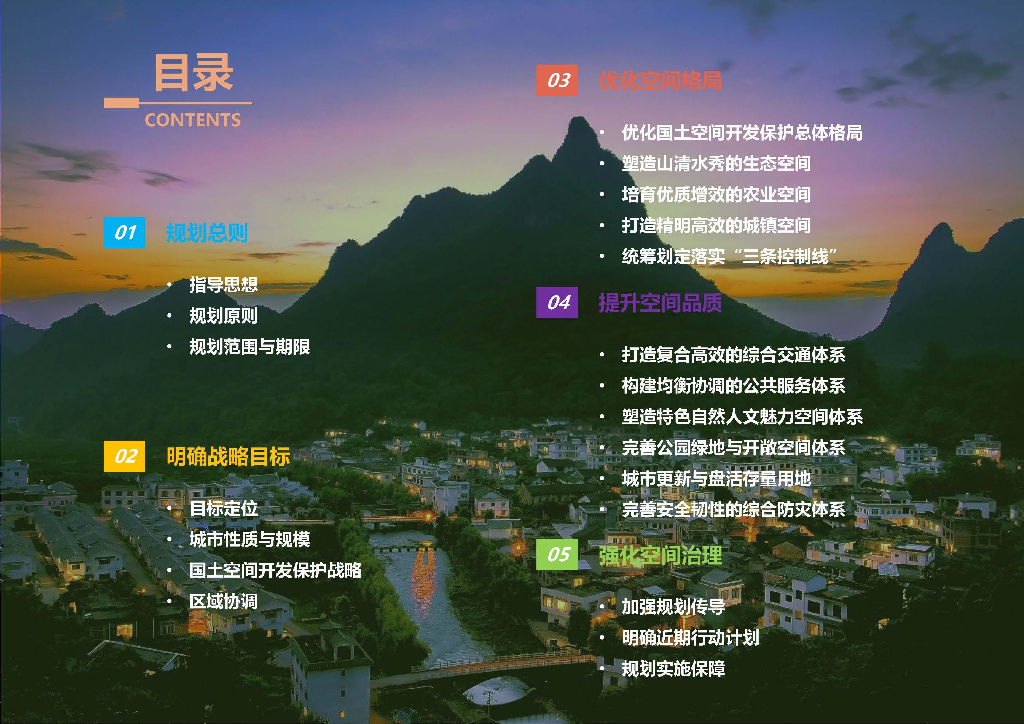 目录
CONTENTS

01 规划总则

• 指导思想
• 规划原则
• 规划范围与期限

02 明确战略目标

• 目标定位
• 城市性质与规模
• 国土空间开发保护战略
• 区域协调

03 优化空间格局

• 优化国土空间开发保护总体格局
• 塑造山清水秀的生态空间
• 培育优质增效的农业空间
• 打造精明高效的城镇空间
• 统筹划定落实“三条控制线”

04 提升空间品质

• 打造复合高效的综合交通体系
• 构建均衡协调的公共服务体系
• 塑造特色自然人文魅力空间体系
• 完善公园绿地与开敞空间体系
• 城市更新与盘活存量用地
• 完善安全韧性的综合防灾体系

05 强化空间治理

• 加强规划传导
• 明确近期行动计划
• 规划实施保障